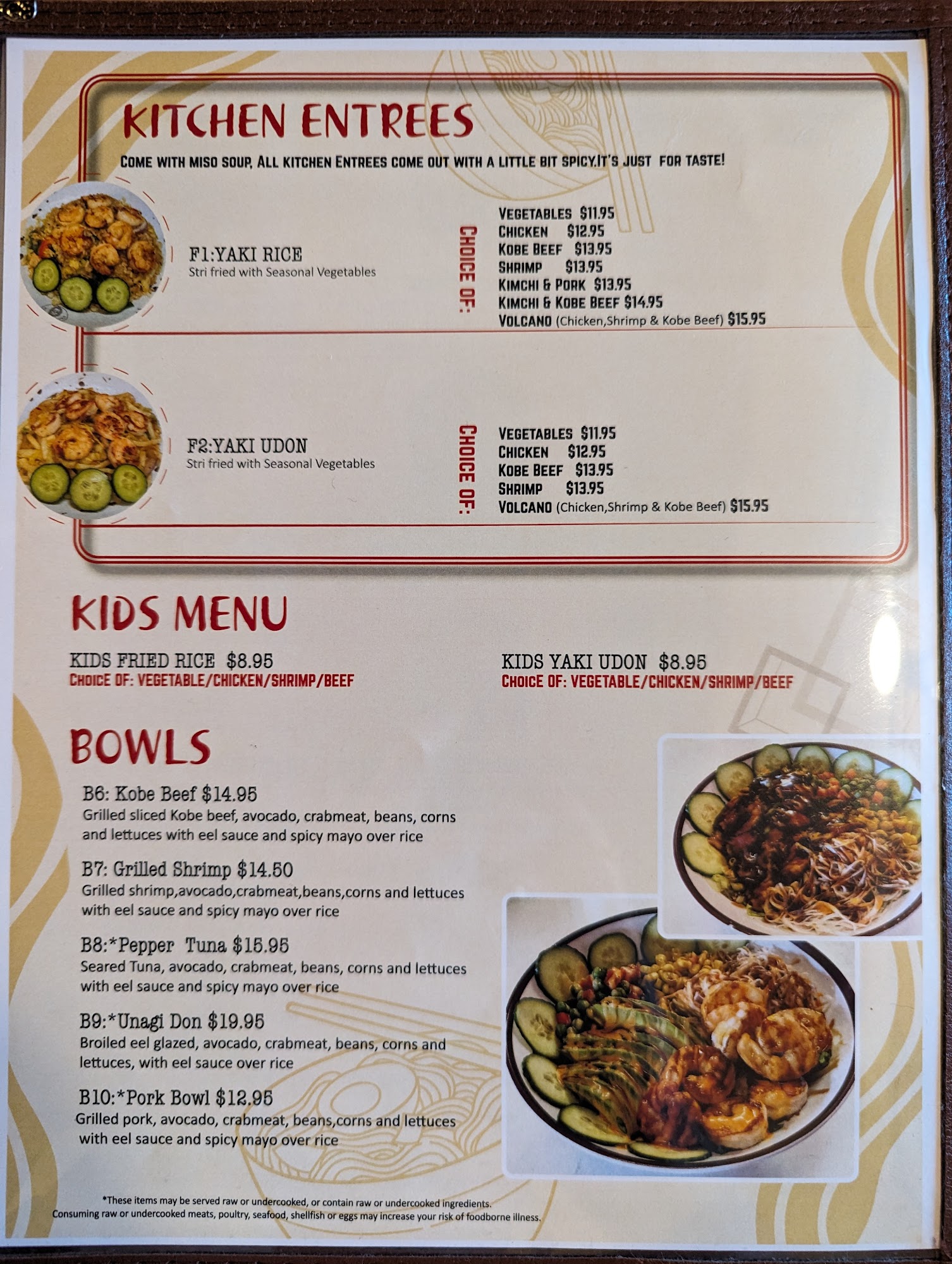 KITCHEN ENTREES

COME WITH MISO SOUP, ALL KITCHEN ENTREES COME OUT WITH A LITTLE BIT SPICY.IT'S JUST FOR TASTE!

F1:YAKI RICE
Stri fried with Seasonal Vegetables

CHOICE OF:
VEGETABLES $11.95
CHICKEN $12.95
KOBE BEEF $13.95
SHRIMP $13.95
KIMCHI & PORK $13.95
KIMCHI & KOBE BEEF $14.95
VOLCANO (Chicken,Shrimp & Kobe Beef) $15.95

F2:YAKI UDON
Stri fried with Seasonal Vegetables

CHOICE OF:
VEGETABLES $11.95
CHICKEN $12.95
KOBE BEEF $13.95
SHRIMP $13.95
VOLCANO (Chicken,Shrimp & Kobe Beef) $15.95

KIDS MENU

KIDS FRIED RICE $8.95
CHOICE OF: VEGETABLE/CHICKEN/SHRIMP/BEEF

KIDS YAKI UDON $8.95
CHOICE OF: VEGETABLE/CHICKEN/SHRIMP/BEEF

BOWLS

B6: Kobe Beef $14.95
Grilled sliced Kobe beef, avocado, crabmeat, beans, corns and lettuces with eel sauce and spicy mayo over rice

B7: Grilled Shrimp $14.50
Grilled shrimp,avocado,crabmeat,beans,corns and lettuces with eel sauce and spicy mayo over rice

B8:*Pepper Tuna $15.95
Seared Tuna, avocado, crabmeat, beans, corns and lettuces with eel sauce and spicy mayo over rice

B9:*Unagi Don $19.95
Broiled eel glazed, avocado, crabmeat, beans, corns and lettuces, with eel sauce over rice

B10:*Pork Bowl $12.95
Grilled pork, avocado, crabmeat, beans,corns and lettuces with eel sauce and spicy mayo over rice

*These items may be served raw or undercooked, or contain raw or undercooked ingredients.
Consuming raw or undercooked meats, poultry, seafood, shellfish or eggs may increase your risk of foodborne illness.